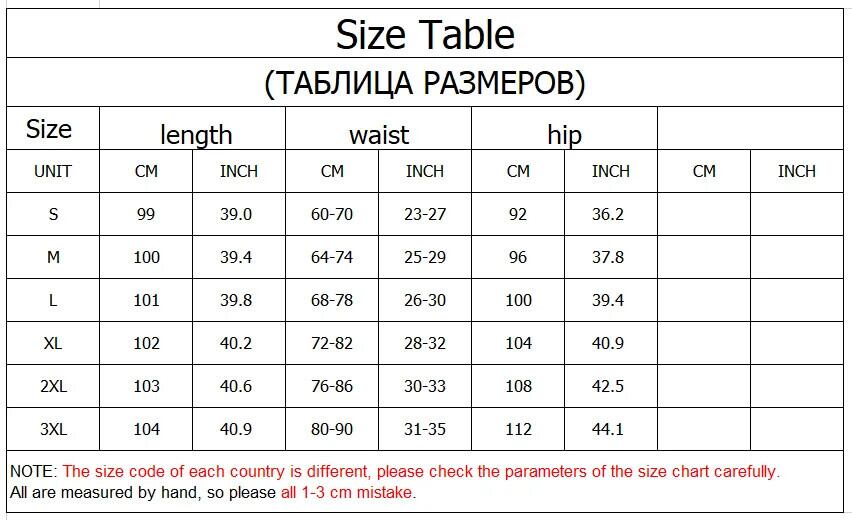 Size Table

(ТАБЛИЦА РАЗМЕРОВ)

| Size | length | | waist | | hip | | | |
|---|---|---|---|---|---|---|---|---|
| UNIT | CM | INCH | CM | INCH | CM | INCH | CM | INCH |
| S | 99 | 39.0 | 60-70 | 23-27 | 92 | 36.2 | | |
| M | 100 | 39.4 | 64-74 | 25-29 | 96 | 37.8 | | |
| L | 101 | 39.8 | 68-78 | 26-30 | 100 | 39.4 | | |
| XL | 102 | 40.2 | 72-82 | 28-32 | 104 | 40.9 | | |
| 2XL | 103 | 40.6 | 76-86 | 30-33 | 108 | 42.5 | | |
| 3XL | 104 | 40.9 | 80-90 | 31-35 | 112 | 44.1 | | |

NOTE: The size code of each country is different, please check the parameters of the size chart carefully.
All are measured by hand, so please all 1-3 cm mistake.